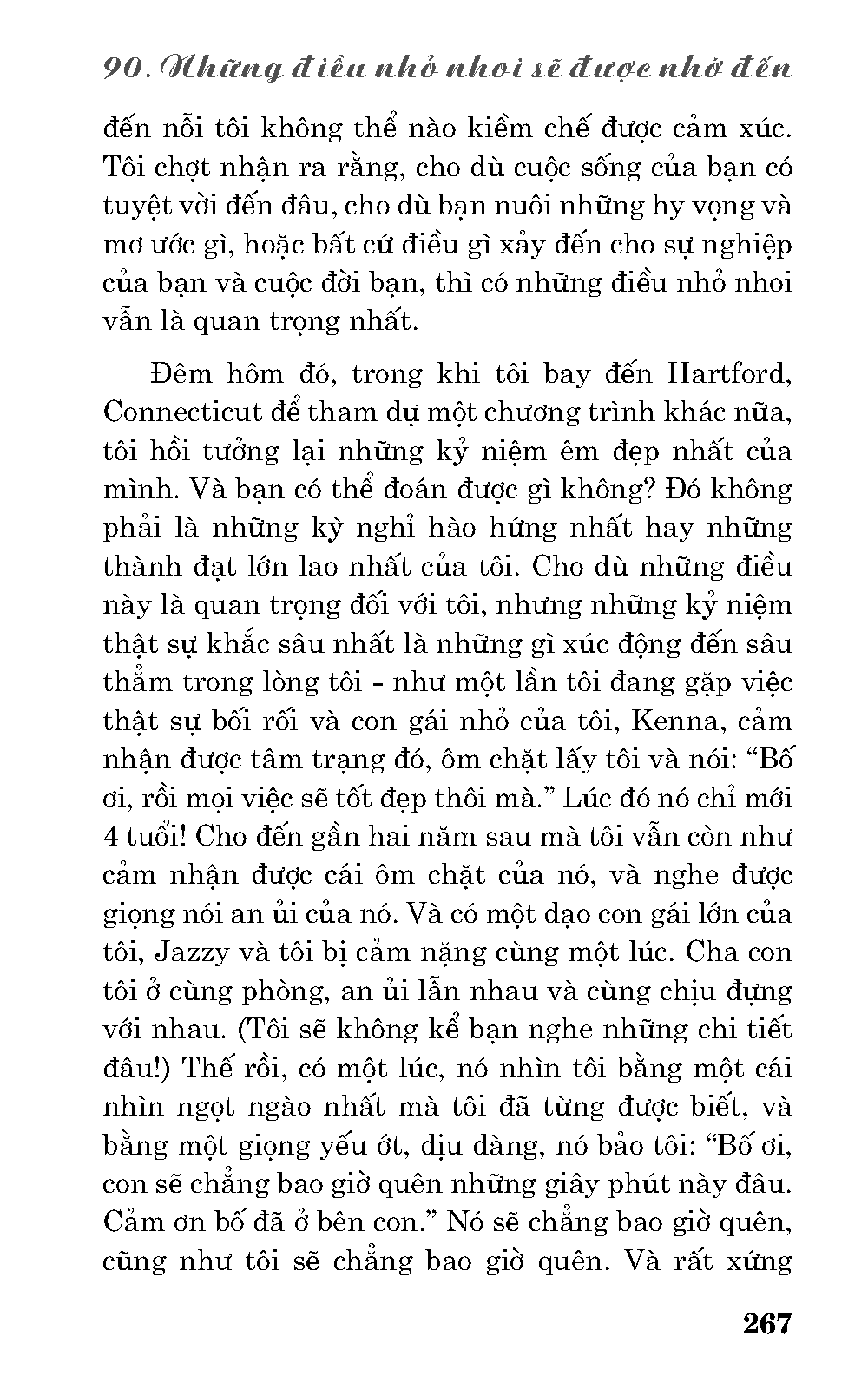 90. Những điều nhỏ nhoi sẽ được nhớ đến

đến nỗi tôi không thể nào kiềm chế được cảm xúc. Tôi chợt nhận ra rằng, cho dù cuộc sống của bạn có tuyệt vời đến đâu, cho dù bạn nuôi những hy vọng và mơ ước gì, hoặc bất cứ điều gì xảy đến cho sự nghiệp của bạn và cuộc đời bạn, thì có những điều nhỏ nhoi vẫn là quan trọng nhất.

Đêm hôm đó, trong khi tôi bay đến Hartford, Connecticut để tham dự một chương trình khác nữa, tôi hồi tưởng lại những kỷ niệm êm đẹp nhất của mình. Và bạn có thể đoán được gì không? Đó không phải là những kỳ nghỉ hào hứng nhất hay những thành đạt lớn lao nhất của tôi. Cho dù những điều này là quan trọng đối với tôi, nhưng những kỷ niệm thật sự khắc sâu nhất là những gì xúc động đến sâu thẳm trong lòng tôi - như một lần tôi đang gặp việc thật sự bối rối và con gái nhỏ của tôi, Kenna, cảm nhận được tâm trạng đó, ôm chặt lấy tôi và nói: “Bố ơi, rồi mọi việc sẽ tốt đẹp thôi mà.” Lúc đó nó chỉ mới 4 tuổi! Cho đến gần hai năm sau mà tôi vẫn còn như cảm nhận được cái ôm chặt của nó, và nghe được giọng nói an ủi của nó. Và có một dạo con gái lớn của tôi, Jazzy và tôi bị cảm nặng cùng một lúc. Cha con tôi ở cùng phòng, an ủi lẫn nhau và cùng chịu đựng với nhau. (Tôi sẽ không kể bạn nghe những chi tiết đâu!) Thế rồi, có một lúc, nó nhìn tôi bằng một cái nhìn ngọt ngào nhất mà tôi đã từng được biết, và bằng một giọng yếu ớt, dịu dàng, nó bảo tôi: “Bố ơi, con sẽ chẳng bao giờ quên những giây phút này đâu. Cảm ơn bố đã ở bên con.” Nó sẽ chẳng bao giờ quên, cũng như tôi sẽ chẳng bao giờ quên. Và rất xứng

267